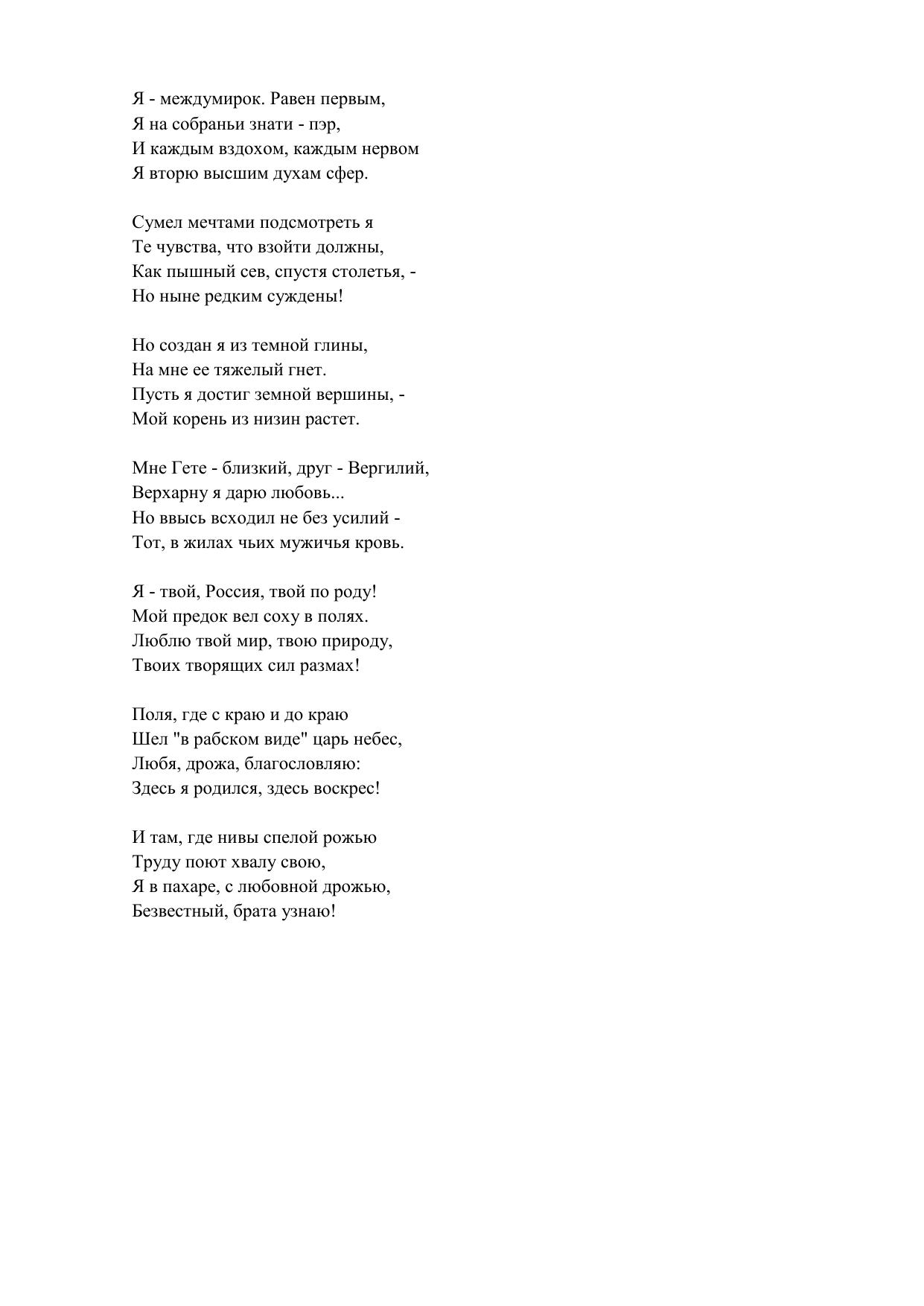 Я - междумирок. Равен первым,
Я на собраньи знати - пэр,
И каждым вздохом, каждым нервом
Я вторю высшим духам сфер.

Сумел мечтами подсмотреть я
Те чувства, что взойти должны,
Как пышный сев, спустя столетья, -
Но ныне редким суждены!

Но создан я из темной глины,
На мне ее тяжелый гнет.
Пусть я достиг земной вершины, -
Мой корень из низин растет.

Мне Гете - близкий, друг - Вергилий,
Верхарну я дарю любовь...
Но ввысь всходил не без усилий -
Тот, в жилах чьих мужичья кровь.

Я - твой, Россия, твой по роду!
Мой предок вел соху в полях.
Люблю твой мир, твою природу,
Твоих творящих сил размах!

Поля, где с краю и до краю
Шел "в рабском виде" царь небес,
Любя, дрожа, благословляю:
Здесь я родился, здесь воскрес!

И там, где нивы спелой рожью
Труду поют хвалу свою,
Я в пахаре, с любовной дрожью,
Безвестный, брата узнаю!